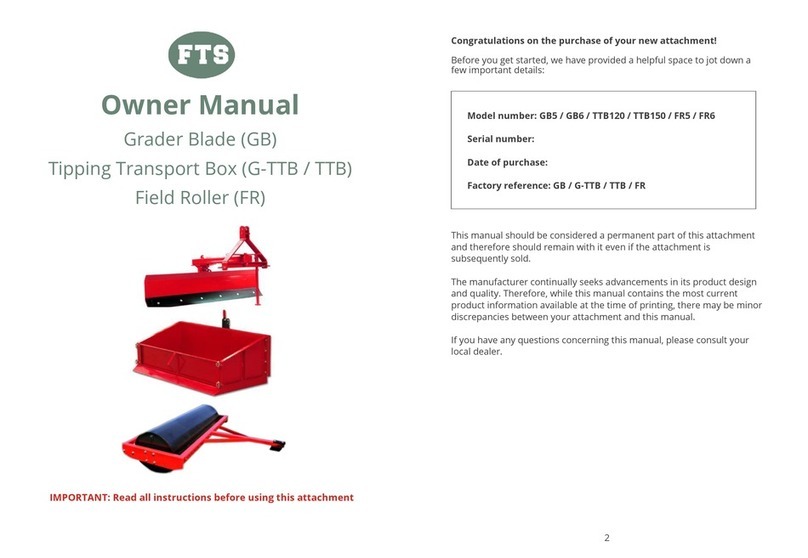 FTS

Owner Manual

Grader Blade (GB)

Tipping Transport Box (G-TTB / TTB)

Field Roller (FR)

IMPORTANT: Read all instructions before using this attachment

Congratulations on the purchase of your new attachment!

Before you get started, we have provided a helpful space to jot down a few important details:

Model number: GB5 / GB6 / TTB120 / TTB150 / FR5 / FR6

Serial number:

Date of purchase:

Factory reference: GB / G-TTB / TTB / FR

This manual should be considered a permanent part of this attachment and therefore should remain with it even if the attachment is subsequently sold.

The manufacturer continually seeks advancements in its product design and quality. Therefore, while this manual contains the most current product information available at the time of printing, there may be minor discrepancies between your attachment and this manual.

If you have any questions concerning this manual, please consult your local dealer.

2